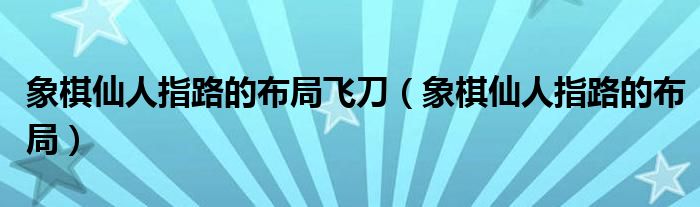 象棋仙人指路的布局飞刀（象棋仙人指路的布局）